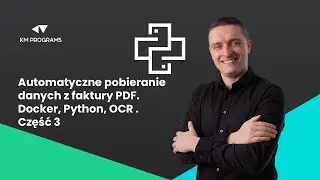 KM PROGRAMS

Automatyczne pobieranie danych z faktury PDF. Docker, Python, OCR . Część 3